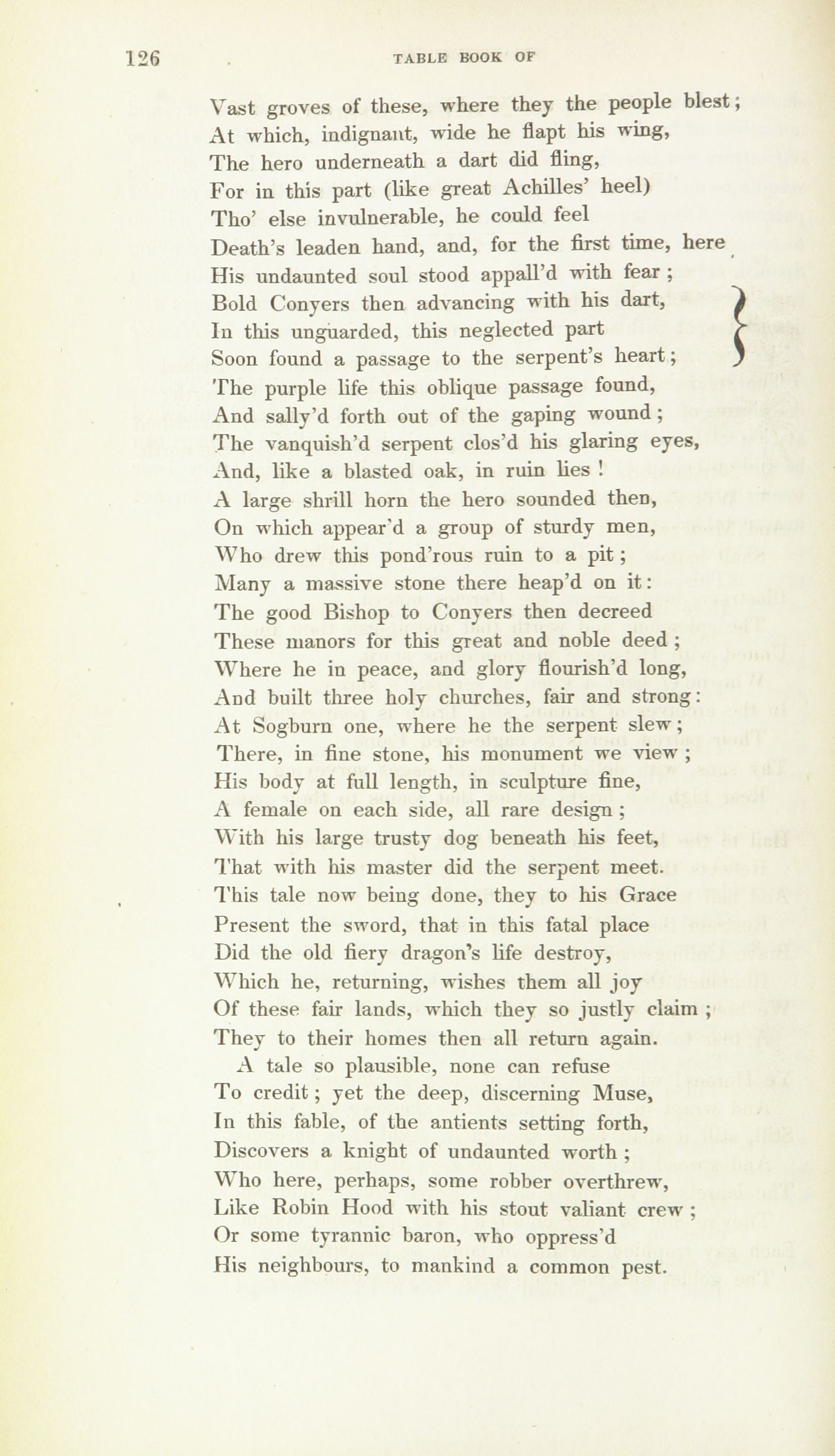 126 TABLE BOOK OF

Vast groves of these, where they the people blest;
At which, indignant, wide he flapt his wing,
The hero underneath a dart did fling,
For in this part (like great Achilles' heel)
Tho' else invulnerable, he could feel
Death's leaden hand, and, for the first time, here
His undaunted soul stood appall'd with fear;
Bold Conyers then advancing with his dart,
In this unguarded, this neglected part
Soon found a passage to the serpent's heart;
The purple life this oblique passage found,
And sally'd forth out of the gaping wound;
The vanquish'd serpent clos'd his glaring eyes,
And, like a blasted oak, in ruin lies!
A large shrill horn the hero sounded then,
On which appear'd a group of sturdy men,
Who drew this pond'rous ruin to a pit;
Many a massive stone there heap'd on it:
The good Bishop to Conyers then decreed
These manors for this great and noble deed;
Where he in peace, and glory flourish'd long,
And built three holy churches, fair and strong:
At Sogburn one, where he the serpent slew;
There, in fine stone, his monument we view;
His body at full length, in sculpture fine,
A female on each side, all rare design;
With his large trusty dog beneath his feet,
That with his master did the serpent meet.
This tale now being done, they to his Grace
Present the sword, that in this fatal place
Did the old fiery dragon's life destroy,
Which he, returning, wishes them all joy
Of these fair lands, which they so justly claim;
They to their homes then all return again.
A tale so plausible, none can refuse
To credit; yet the deep, discerning Muse,
In this fable, of the antients setting forth,
Discovers a knight of undaunted worth;
Who here, perhaps, some robber overthrew,
Like Robin Hood with his stout valiant crew;
Or some tyrannic baron, who oppress'd
His neighbours, to mankind a common pest.